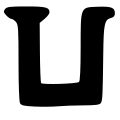 U